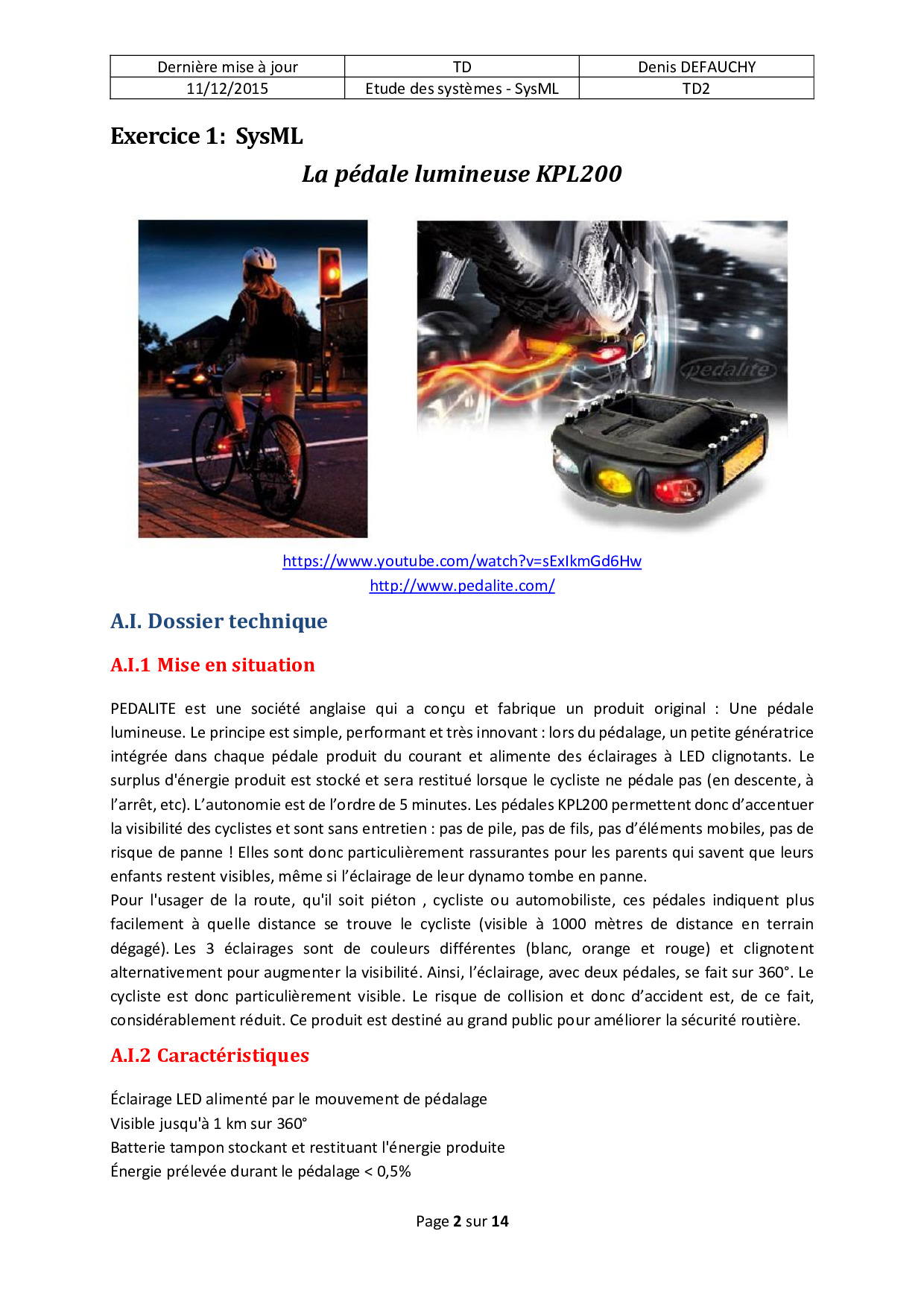 | Dernière mise à jour | TD | Denis DEFAUCHY |
|---|---|---|
| 11/12/2015 | Etude des systèmes - SysML | TD2 |

Exercice 1: SysML

La pédale lumineuse KPL200

pedalite

https://www.youtube.com/watch?v=sExIkmGd6Hw
http://www.pedalite.com/

A.I. Dossier technique

A.I.1 Mise en situation

PEDALITE est une société anglaise qui a conçu et fabrique un produit original : Une pédale lumineuse. Le principe est simple, performant et très innovant : lors du pédalage, un petite génératrice intégrée dans chaque pédale produit du courant et alimente des éclairages à LED clignotants. Le surplus d'énergie produit est stocké et sera restitué lorsque le cycliste ne pédale pas (en descente, à l'arrêt, etc). L'autonomie est de l'ordre de 5 minutes. Les pédales KPL200 permettent donc d'accentuer la visibilité des cyclistes et sont sans entretien : pas de pile, pas de fils, pas d'éléments mobiles, pas de risque de panne ! Elles sont donc particulièrement rassurantes pour les parents qui savent que leurs enfants restent visibles, même si l'éclairage de leur dynamo tombe en panne.
Pour l'usager de la route, qu'il soit piéton , cycliste ou automobiliste, ces pédales indiquent plus facilement à quelle distance se trouve le cycliste (visible à 1000 mètres de distance en terrain dégagé). Les 3 éclairages sont de couleurs différentes (blanc, orange et rouge) et clignotent alternativement pour augmenter la visibilité. Ainsi, l'éclairage, avec deux pédales, se fait sur 360°. Le cycliste est donc particulièrement visible. Le risque de collision et donc d'accident est, de ce fait, considérablement réduit. Ce produit est destiné au grand public pour améliorer la sécurité routière.

A.I.2 Caractéristiques

Éclairage LED alimenté par le mouvement de pédalage
Visible jusqu'à 1 km sur 360°
Batterie tampon stockant et restituant l'énergie produite
Énergie prélevée durant le pédalage < 0,5%

Page 2 sur 14